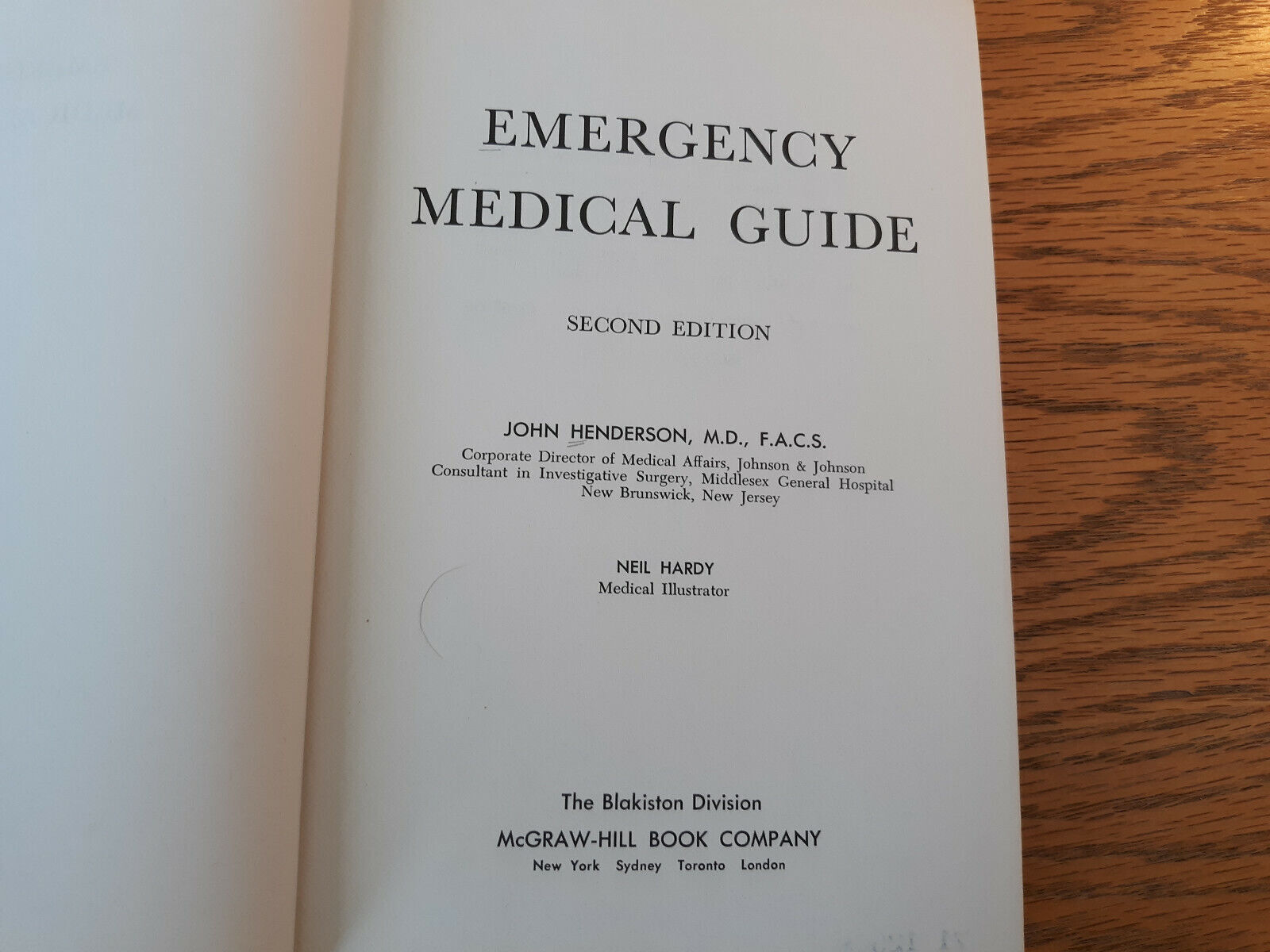 EMERGENCY MEDICAL GUIDE

SECOND EDITION

JOHN HENDERSON, M.D., F.A.C.S.
Corporate Director of Medical Affairs, Johnson & Johnson
Consultant in Investigative Surgery, Middlesex General Hospital
New Brunswick, New Jersey

NEIL HARDY
Medical Illustrator

The Blakiston Division
McGRAW-HILL BOOK COMPANY
New York Sydney Toronto London